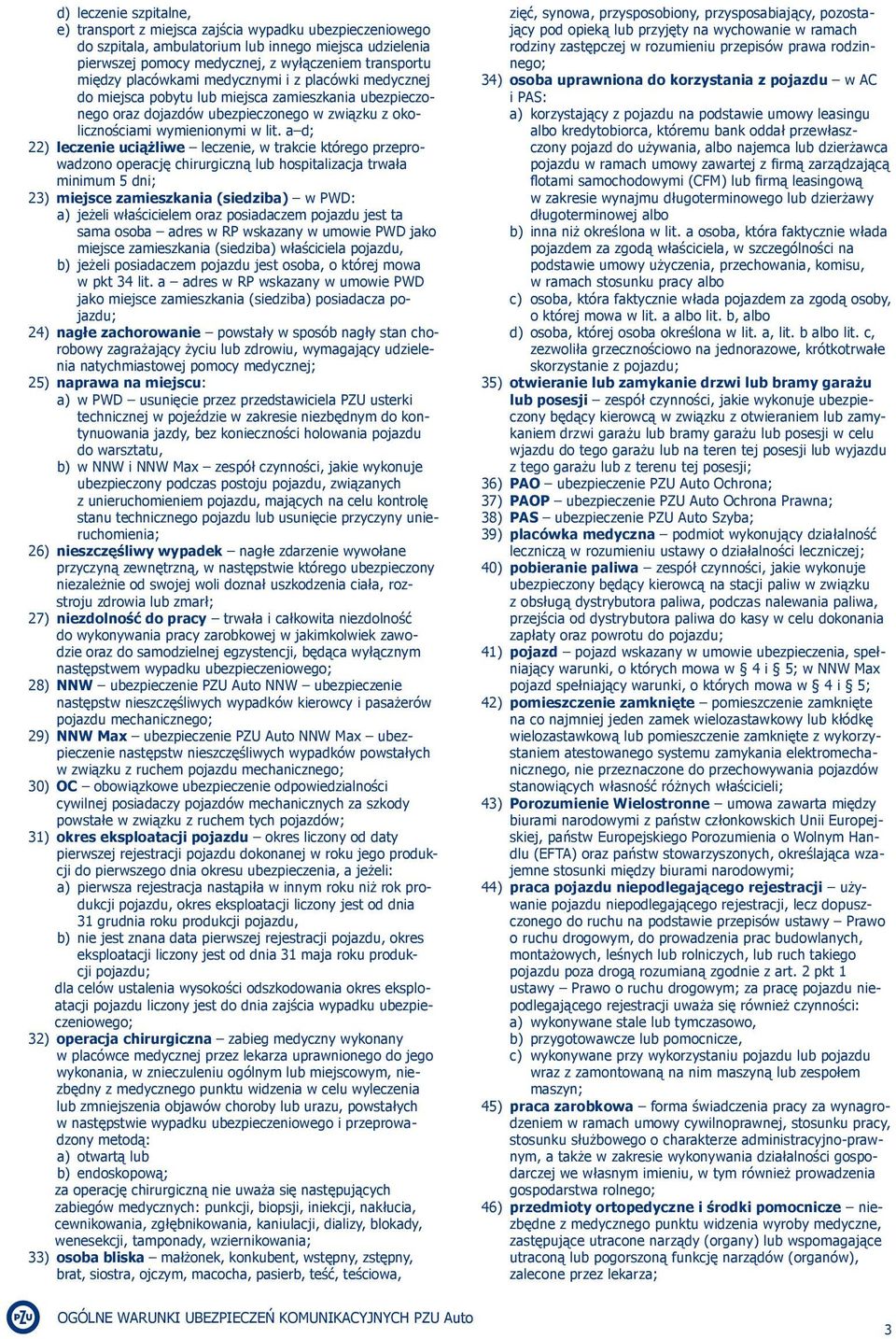 d) leczenie szpitalne,
e) transport z miejsca zajścia wypadku ubezpieczeniowego do szpitala, ambulatorium lub innego miejsca udzielenia pierwszej pomocy medycznej, z wyłączeniem transportu między placówkami medycznymi i z placówki medycznej do miejsca pobytu lub miejsca zamieszkania ubezpieczonego oraz dojazdów ubezpieczonego w związku z okolicznościami wymienionymi w lit. a–d;
22) leczenie uciążliwe – leczenie, w trakcie którego przeprowadzono operację chirurgiczną lub hospitalizacja trwała minimum 5 dni;
23) miejsce zamieszkania (siedziba) – w PWD:
a) jeżeli właścicielem oraz posiadaczem pojazdu jest ta sama osoba – adres w RP wskazany w umowie PWD jako miejsce zamieszkania (siedziba) właściciela pojazdu,
b) jeżeli posiadaczem pojazdu jest osoba, o której mowa w pkt 34 lit. a – adres w RP wskazany w umowie PWD jako miejsce zamieszkania (siedziba) posiadacza pojazdu;
24) nagłe zachorowanie – powstały w sposób nagły stan chorobowy zagrażający życiu lub zdrowiu, wymagający udzielenia natychmiastowej pomocy medycznej;
25) naprawa na miejscu:
a) w PWD – usunięcie przez przedstawiciela PZU usterki technicznej w pojeździe w zakresie niezbędnym do kontynuowania jazdy, bez konieczności holowania pojazdu do warsztatu,
b) w NNW i NNW Max – zespół czynności, jakie wykonuje ubezpieczony podczas postoju pojazdu, związanych z unieruchomieniem pojazdu, mających na celu kontrolę stanu technicznego pojazdu lub usunięcie przyczyny unieruchomienia;
26) nieszczęśliwy wypadek – nagłe zdarzenie wywołane przyczyną zewnętrzną, w następstwie którego ubezpieczony niezależnie od swojej woli doznał uszkodzenia ciała, rozstroju zdrowia lub zmarł;
27) niezdolność do pracy – trwała i całkowita niezdolność do wykonywania pracy zarobkowej w jakimkolwiek zawodzie oraz do samodzielnej egzystencji, będąca wyłącznym następstwem wypadku ubezpieczeniowego;
28) NNW – ubezpieczenie PZU Auto NNW – ubezpieczenie następstw nieszczęśliwych wypadków kierowcy i pasażerów pojazdu mechanicznego;
29) NNW Max – ubezpieczenie PZU Auto NNW Max – ubezpieczenie następstw nieszczęśliwych wypadków powstałych w związku z ruchem pojazdu mechanicznego;
30) OC – obowiązkowe ubezpieczenie odpowiedzialności cywilnej posiadaczy pojazdów mechanicznych za szkody powstałe w związku z ruchem tych pojazdów;
31) okres eksploatacji pojazdu – okres liczony od daty pierwszej rejestracji pojazdu dokonanej w roku jego produkcji do pierwszego dnia okresu ubezpieczenia, a jeżeli:
a) pierwsza rejestracja nastąpiła w innym roku niż rok produkcji pojazdu, okres eksploatacji liczony jest od dnia 31 grudnia roku produkcji pojazdu,
b) nie jest znana data pierwszej rejestracji pojazdu, okres eksploatacji liczony jest od dnia 31 maja roku produkcji pojazdu;
dla celów ustalenia wysokości odszkodowania okres eksploatacji pojazdu liczony jest do dnia zajścia wypadku ubezpieczeniowego;
32) operacja chirurgiczna – zabieg medyczny wykonany w placówce medycznej przez lekarza uprawnionego do jego wykonania, w znieczuleniu ogólnym lub miejscowym, niezbędny z medycznego punktu widzenia w celu wyleczenia lub zmniejszenia objawów choroby lub urazu, powstałych w następstwie wypadku ubezpieczeniowego i przeprowadzony metodą:
a) otwartą lub
b) endoskopową;
za operację chirurgiczną nie uważa się następujących zabiegów medycznych: punkcji, biopsji, iniekcji, nakłucia, cewnikowania, zgłębnikowania, kaniulacji, dializy, blokady, wenesekcji, tamponady, wziernikowania;
33) osoba bliska – małżonek, konkubent, wstępny, zstępny, brat, siostra, ojczym, macocha, pasierb, teść, teściowa, zięć, synowa, przysposobiony, przysposabiający, pozostający pod opieką lub przyjęty na wychowanie w ramach rodziny zastępczej w rozumieniu przepisów prawa rodzinnego;
34) osoba uprawniona do korzystania z pojazdu – w AC i PAS:
a) korzystający z pojazdu na podstawie umowy leasingu albo kredytobiorca, któremu bank oddał przewłaszczony pojazd do używania, albo najemca lub dzierżawca pojazdu w ramach umowy zawartej z firmą zarządzającą flotami samochodowymi (CFM) lub firmą leasingową w zakresie wynajmu długoterminowego lub dzierżawy długoterminowej albo
b) inna niż określona w lit. a osoba, która faktycznie włada pojazdem za zgodą właściciela, w szczególności na podstawie umowy użyczenia, przechowania, komisu, w ramach stosunku pracy albo
c) osoba, która faktycznie włada pojazdem za zgodą osoby, o której mowa w lit. a albo lit. b, albo
d) osoba, której osoba określona w lit. a, lit. b albo lit. c, zezwoliła grzecznościowo na jednorazowe, krótkotrwałe skorzystanie z pojazdu;
35) otwieranie lub zamykanie drzwi lub bramy garażu lub posesji – zespół czynności, jakie wykonuje ubezpieczony będący kierowcą w związku z otwieraniem lub zamykaniem drzwi garażu lub bramy garażu lub posesji w celu wjazdu do tego garażu lub na teren tej posesji lub wyjazdu z tego garażu lub z terenu tej posesji;
36) PAO – ubezpieczenie PZU Auto Ochrona;
37) PAOP – ubezpieczenie PZU Auto Ochrona Prawna;
38) PAS – ubezpieczenie PZU Auto Szyba;
39) placówka medyczna – podmiot wykonujący działalność leczniczą w rozumieniu ustawy o działalności leczniczej;
40) pobieranie paliwa – zespół czynności, jakie wykonuje ubezpieczony będący kierowcą na stacji paliw w związku z obsługą dystrybutora paliwa, podczas nalewania paliwa, przejścia od dystrybutora paliwa do kasy w celu dokonania zapłaty oraz powrotu do pojazdu;
41) pojazd – pojazd wskazany w umowie ubezpieczenia, spełniający warunki, o których mowa w § 4 i § 5; w NNW Max pojazd spełniający warunki, o których mowa w § 4 i § 5;
42) pomieszczenie zamknięte – pomieszczenie zamknięte na co najmniej jeden zamek wielozastawkowy lub kłódkę wielozastawkową lub pomieszczenie zamknięte z wykorzystaniem atestowanego systemu zamykania elektromechanicznego, nie przeznaczone do przechowywania pojazdów stanowiących własność różnych właścicieli;
43) Porozumienie Wielostronne – umowa zawarta między biurami narodowymi z państw członkowskich Unii Europejskiej, państw Europejskiego Porozumienia o Wolnym Handlu (EFTA) oraz państw stowarzyszonych, określająca wzajemne stosunki między biurami narodowymi;
44) praca pojazdu niepodlegającego rejestracji – używanie pojazdu niepodlegającego rejestracji, lecz dopuszczonego do ruchu na podstawie przepisów ustawy – Prawo o ruchu drogowym, do prowadzenia prac budowlanych, montażowych, leśnych lub rolniczych, lub ruch takiego pojazdu poza drogą rozumianą zgodnie z art. 2 pkt 1 ustawy – Prawo o ruchu drogowym; za pracę pojazdu niepodlegającego rejestracji uważa się również czynności:
a) wykonywane stale lub tymczasowo,
b) przygotowawcze lub pomocnicze,
c) wykonywane przy wykorzystaniu pojazdu lub pojazdu wraz z zamontowaną na nim maszyną lub zespołem maszyn;
45) praca zarobkowa – forma świadczenia pracy za wynagrodzeniem w ramach umowy cywilnoprawnej, stosunku pracy, stosunku służbowego o charakterze administracyjno-prawnym, a także w zakresie wykonywania działalności gospodarczej we własnym imieniu, w tym również prowadzenia gospodarstwa rolnego;
46) przedmioty ortopedyczne i środki pomocnicze – niezbędne z medycznego punktu widzenia wyroby medyczne, zastępujące utracone narządy (organy) lub wspomagające utraconą lub pogorszoną funkcję narządów (organów), zalecone przez lekarza;

PZU OGÓLNE WARUNKI UBEZPIECZEŃ KOMUNIKACYJNYCH PZU Auto
3